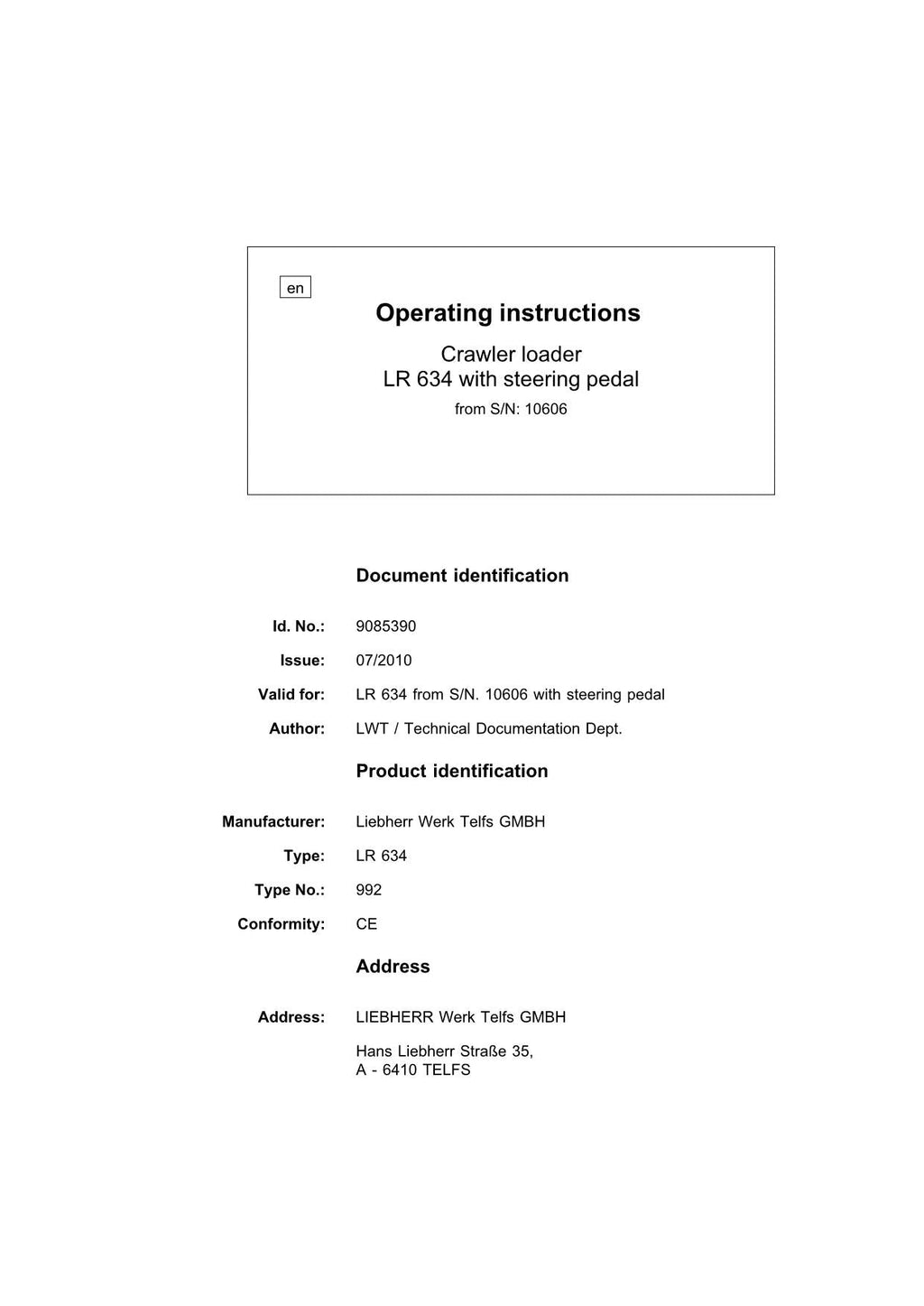 en

Operating instructions

Crawler loader
LR 634 with steering pedal
from S/N: 10606

Document identification

Id. No.: 9085390

Issue: 07/2010

Valid for: LR 634 from S/N. 10606 with steering pedal

Author: LWT / Technical Documentation Dept.

Product identification

Manufacturer: Liebherr Werk Telfs GMBH

Type: LR 634

Type No.: 992

Conformity: CE

Address

Address: LIEBHERR Werk Telfs GMBH

Hans Liebherr Straße 35,
A - 6410 TELFS